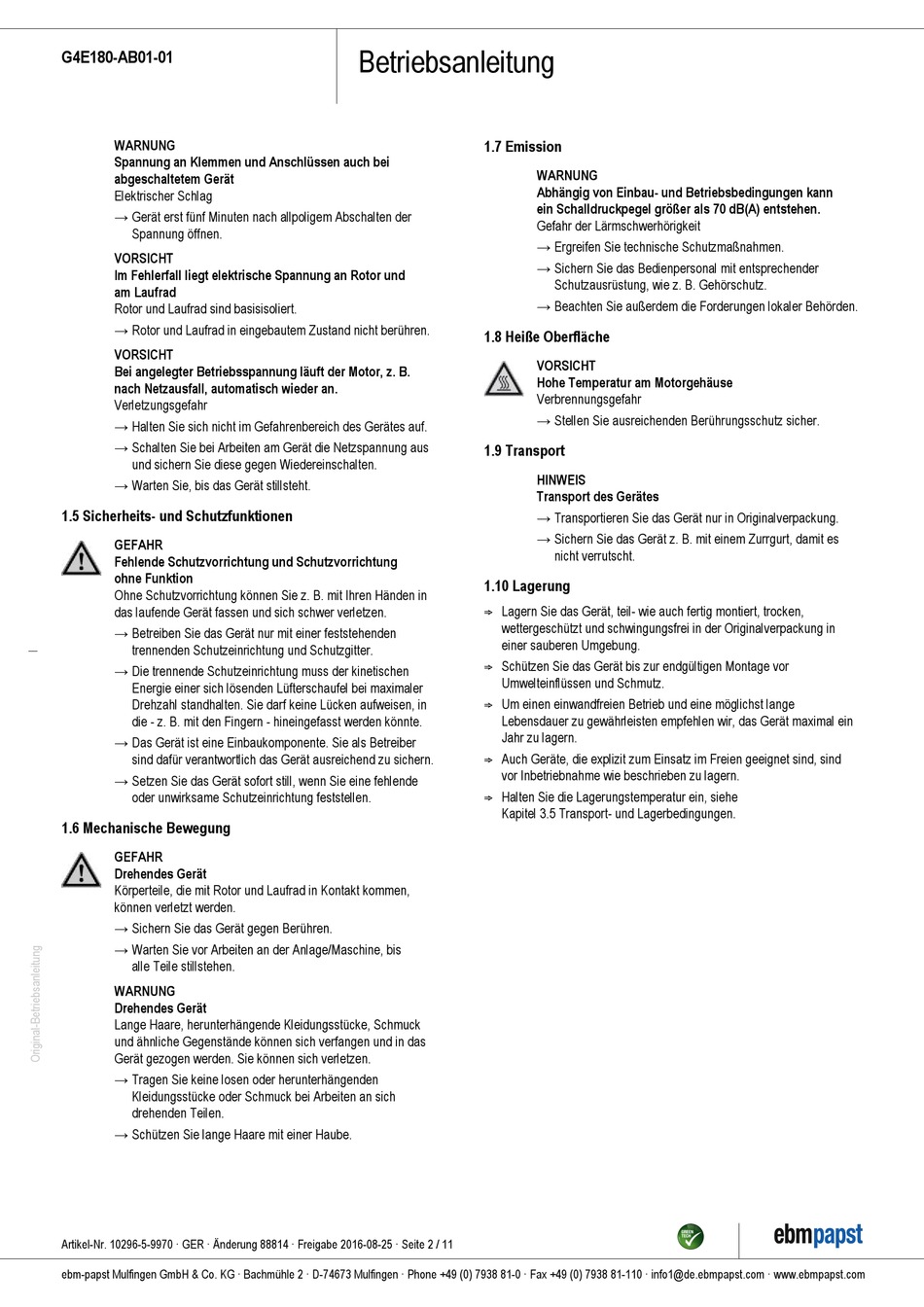 G4E180-AB01-01

Betriebsanleitung

WARNUNG
Spannung an Klemmen und Anschlüssen auch bei abgeschaltetem Gerät
Elektrischer Schlag

→ Gerät erst fünf Minuten nach allpoligem Abschalten der Spannung öffnen.

VORSICHT
Im Fehlerfall liegt elektrische Spannung an Rotor und am Laufrad
Rotor und Laufrad sind basisisoliert.

→ Rotor und Laufrad in eingebautem Zustand nicht berühren.

VORSICHT
Bei angelegter Betriebsspannung läuft der Motor, z. B. nach Netzausfall, automatisch wieder an.
Verletzungsgefahr

→ Halten Sie sich nicht im Gefahrenbereich des Gerätes auf.

→ Schalten Sie bei Arbeiten am Gerät die Netzspannung aus und sichern Sie diese gegen Wiedereinschalten.

→ Warten Sie, bis das Gerät stillsteht.

1.5 Sicherheits- und Schutzfunktionen

GEFAHR
Fehlende Schutzvorrichtung und Schutzvorrichtung ohne Funktion
Ohne Schutzvorrichtung können Sie z. B. mit Ihren Händen in das laufende Gerät fassen und sich schwer verletzen.

→ Betreiben Sie das Gerät nur mit einer feststehenden trennenden Schutzeinrichtung und Schutzgitter.

→ Die trennende Schutzeinrichtung muss der kinetischen Energie einer sich lösenden Lüfterschaufel bei maximaler Drehzahl standhalten. Sie darf keine Lücken aufweisen, in die - z. B. mit den Fingern - hineingefasst werden könnte.

→ Das Gerät ist eine Einbaukomponente. Sie als Betreiber sind dafür verantwortlich das Gerät ausreichend zu sichern.

→ Setzen Sie das Gerät sofort still, wenn Sie eine fehlende oder unwirksame Schutzeinrichtung feststellen.

1.6 Mechanische Bewegung

GEFAHR
Drehendes Gerät
Körperteile, die mit Rotor und Laufrad in Kontakt kommen, können verletzt werden.

→ Sichern Sie das Gerät gegen Berühren.

→ Warten Sie vor Arbeiten an der Anlage/Maschine, bis alle Teile stillstehen.

WARNUNG
Drehendes Gerät
Lange Haare, herunterhängende Kleidungsstücke, Schmuck und ähnliche Gegenstände können sich verfangen und in das Gerät gezogen werden. Sie können sich verletzen.

→ Tragen Sie keine losen oder herunterhängenden Kleidungsstücke oder Schmuck bei Arbeiten an sich drehenden Teilen.

→ Schützen Sie lange Haare mit einer Haube.

1.7 Emission

WARNUNG
Abhängig von Einbau- und Betriebsbedingungen kann ein Schalldruckpegel größer als 70 dB(A) entstehen.
Gefahr der Lärmschwerhörigkeit

→ Ergreifen Sie technische Schutzmaßnahmen.

→ Sichern Sie das Bedienpersonal mit entsprechender Schutzausrüstung, wie z. B. Gehörschutz.

→ Beachten Sie außerdem die Forderungen lokaler Behörden.

1.8 Heiße Oberfläche

VORSICHT
Hohe Temperatur am Motorgehäuse
Verbrennungsgefahr

→ Stellen Sie ausreichenden Berührungsschutz sicher.

1.9 Transport

HINWEIS
Transport des Gerätes

→ Transportieren Sie das Gerät nur in Originalverpackung.

→ Sichern Sie das Gerät z. B. mit einem Zurrgurt, damit es nicht verrutscht.

1.10 Lagerung

⇨ Lagern Sie das Gerät, teil- wie auch fertig montiert, trocken, wettergeschützt und schwingungsfrei in der Originalverpackung in einer sauberen Umgebung.

⇨ Schützen Sie das Gerät bis zur endgültigen Montage vor Umwelteinflüssen und Schmutz.

⇨ Um einen einwandfreien Betrieb und eine möglichst lange Lebensdauer zu gewährleisten empfehlen wir, das Gerät maximal ein Jahr zu lagern.

⇨ Auch Geräte, die explizit zum Einsatz im Freien geeignet sind, sind vor Inbetriebnahme wie beschrieben zu lagern.

⇨ Halten Sie die Lagerungstemperatur ein, siehe Kapitel 3.5 Transport- und Lagerbedingungen.

Original-Betriebsanleitung

Artikel-Nr. 10296-5-9970 · GER · Änderung 88814 · Freigabe 2016-08-25 · Seite 2 / 11

GREEN TECH

ebmpapst

ebm-papst Mulfingen GmbH & Co. KG · Bachmühle 2 · D-74673 Mulfingen · Phone +49 (0) 7938 81-0 · Fax +49 (0) 7938 81-110 · info1@de.ebmpapst.com · www.ebmpapst.com